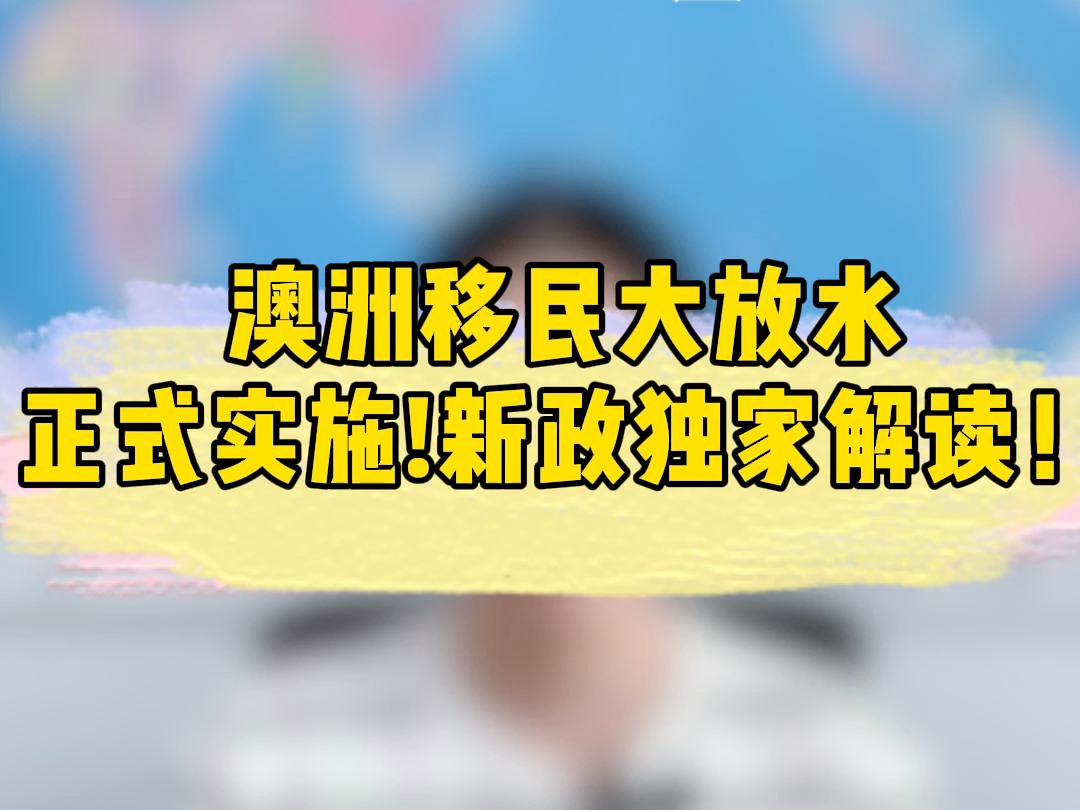 澳洲移民大放水
正式实施!新政独家解读！